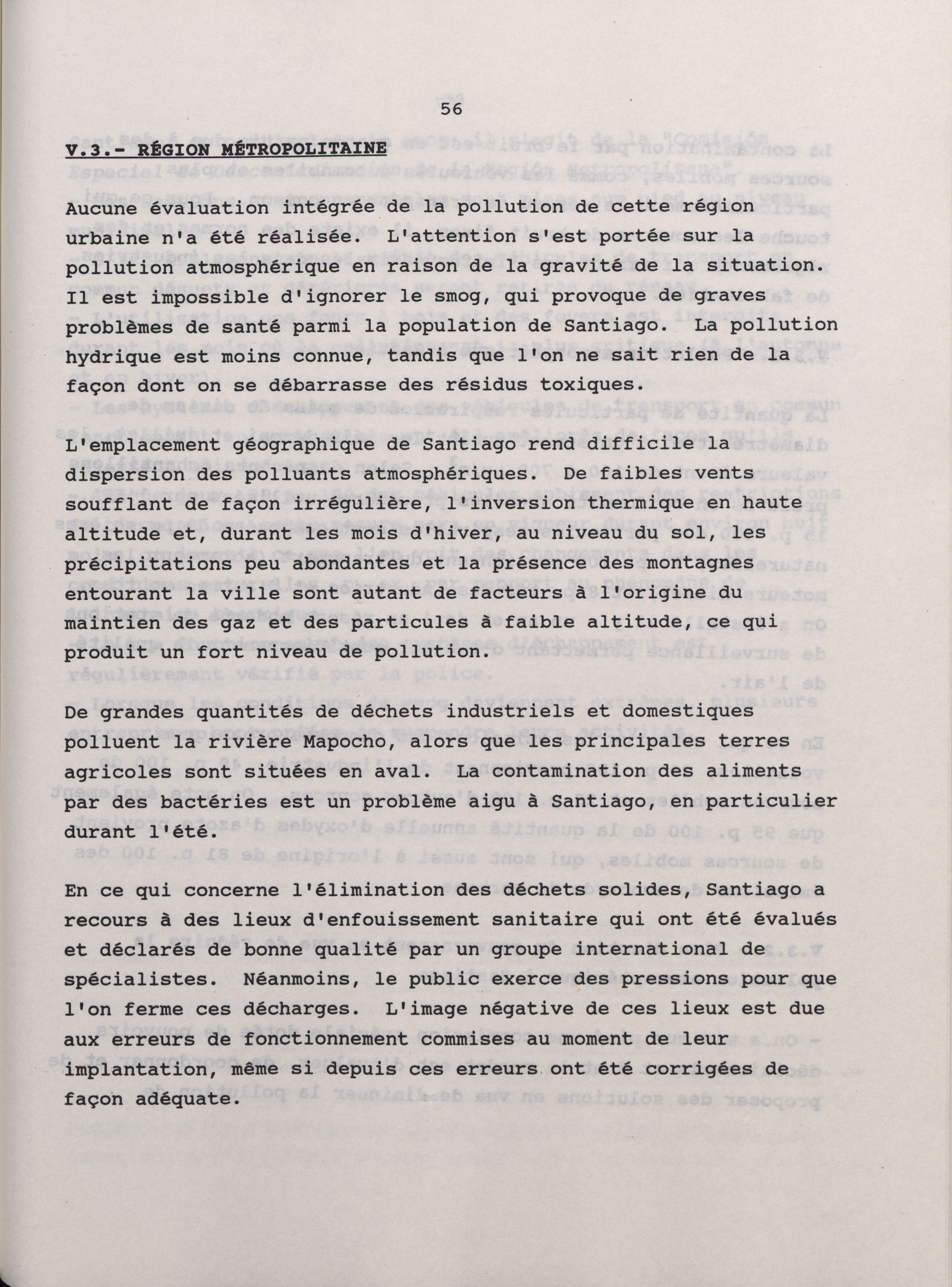 56

V.3.- RÉGION MÉTROPOLITAINE

Aucune évaluation intégrée de la pollution de cette région urbaine n'a été réalisée. L'attention s'est portée sur la pollution atmosphérique en raison de la gravité de la situation. Il est impossible d'ignorer le smog, qui provoque de graves problèmes de santé parmi la population de Santiago. La pollution hydrique est moins connue, tandis que l'on ne sait rien de la façon dont on se débarrasse des résidus toxiques.

L'emplacement géographique de Santiago rend difficile la dispersion des polluants atmosphériques. De faibles vents soufflant de façon irrégulière, l'inversion thermique en haute altitude et, durant les mois d'hiver, au niveau du sol, les précipitations peu abondantes et la présence des montagnes entourant la ville sont autant de facteurs à l'origine du maintien des gaz et des particules à faible altitude, ce qui produit un fort niveau de pollution.

De grandes quantités de déchets industriels et domestiques polluent la rivière Mapocho, alors que les principales terres agricoles sont situées en aval. La contamination des aliments par des bactéries est un problème aigu à Santiago, en particulier durant l'été.

En ce qui concerne l'élimination des déchets solides, Santiago a recours à des lieux d'enfouissement sanitaire qui ont été évalués et déclarés de bonne qualité par un groupe international de spécialistes. Néanmoins, le public exerce des pressions pour que l'on ferme ces décharges. L'image négative de ces lieux est due aux erreurs de fonctionnement commises au moment de leur implantation, même si depuis ces erreurs ont été corrigées de façon adéquate.